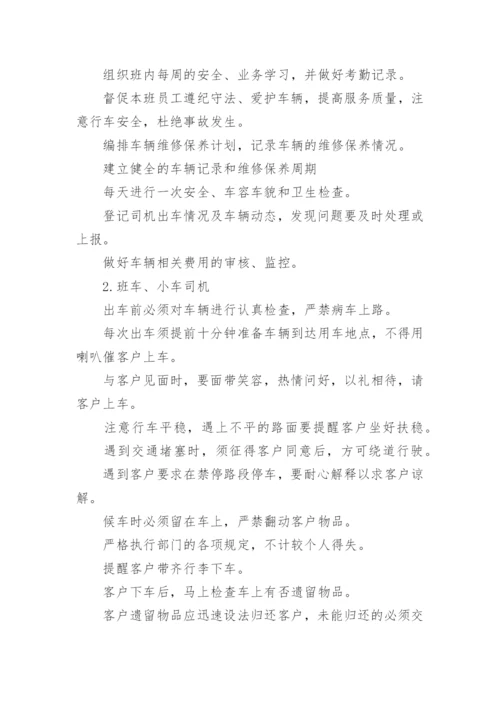 组织班内每周的安全、业务学习，并做好考勤记录。

督促本班员工遵纪守法、爱护车辆，提高服务质量，注意行车安全，杜绝事故发生。

编排车辆维修保养计划，记录车辆的维修保养情况。

建立健全的车辆记录和维修保养周期

每天进行一次安全、车容车貌和卫生检查。

登记司机出车情况及车辆动态，发现问题要及时处理或上报。

做好车辆相关费用的审核、监控。

2.班车、小车司机

出车前必须对车辆进行认真检查，严禁病车上路。

每次出车须提前十分钟准备车辆到达用车地点，不得用喇叭催客户上车。

与客户见面时，要面带笑容，热情问好，以礼相待，请客户上车。

注意行车平稳，遇上不平的路面要提醒客户坐好扶稳。

遇到交通堵塞时，须征得客户同意后，方可绕道行驶。

遇到客户要求在禁停路段停车，要耐心解释以求客户谅解。

候车时必须留在车上，严禁翻动客户物品。

严格执行部门的各项规定，不计较个人得失。

提醒客户带齐行李下车。

客户下车后，马上检查车上有否遗留物品。

客户遗留物品应迅速设法归还客户，未能归还的必须交